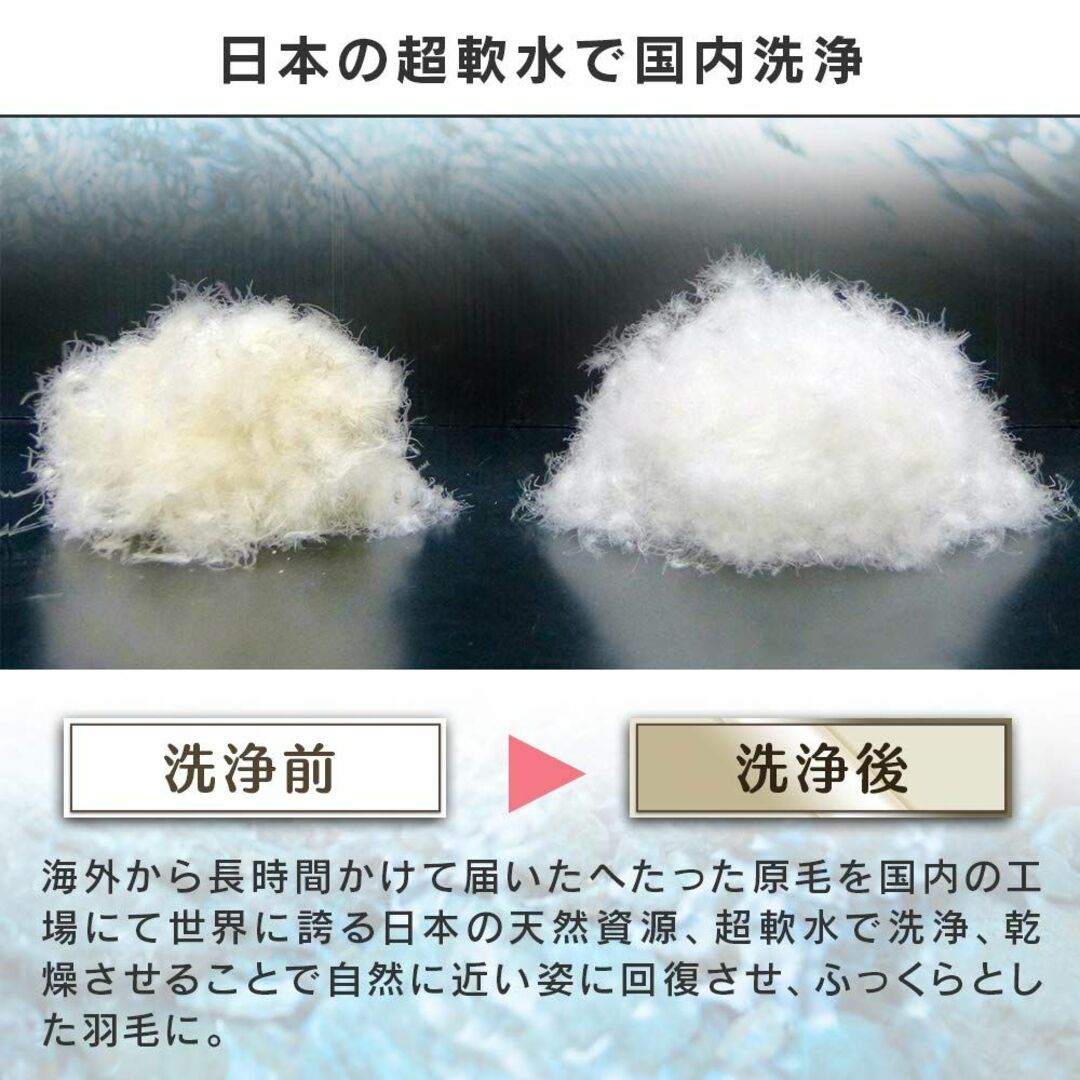 日本の超軟水で国内洗浄

洗浄前

洗浄後

海外から長時間かけて届いたへたった原毛を国内の工場にて世界に誇る日本の天然資源、超軟水で洗浄、乾燥させることで自然に近い姿に回復させ、ふっくらとした羽毛に。